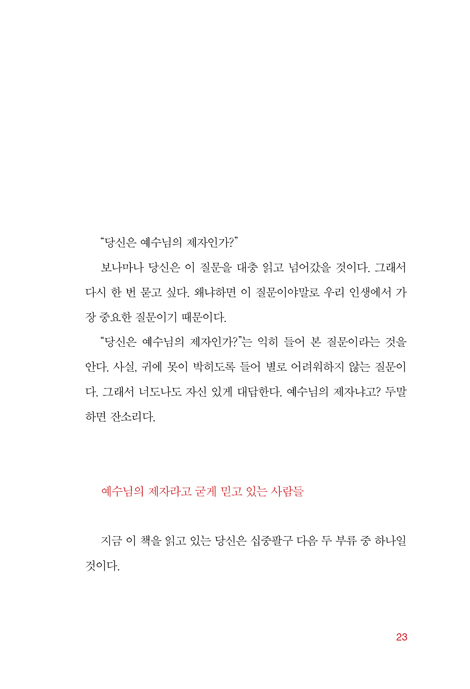 "당신은 예수님의 제자인가?"

보나마나 당신은 이 질문을 대충 읽고 넘어갔을 것이다. 그래서 다시 한 번 묻고 싶다. 왜냐하면 이 질문이야말로 우리 인생에서 가장 중요한 질문이기 때문이다.

"당신은 예수님의 제자인가?"는 익히 들어 본 질문이라는 것을 안다. 사실, 귀에 못이 박히도록 들어 별로 어려워하지 않는 질문이다. 그래서 너도나도 자신 있게 대답한다. 예수님의 제자냐고? 두말하면 잔소리다.

예수님의 제자라고 굳게 믿고 있는 사람들

지금 이 책을 읽고 있는 당신은 십중팔구 다음 두 부류 중 하나일 것이다.

23